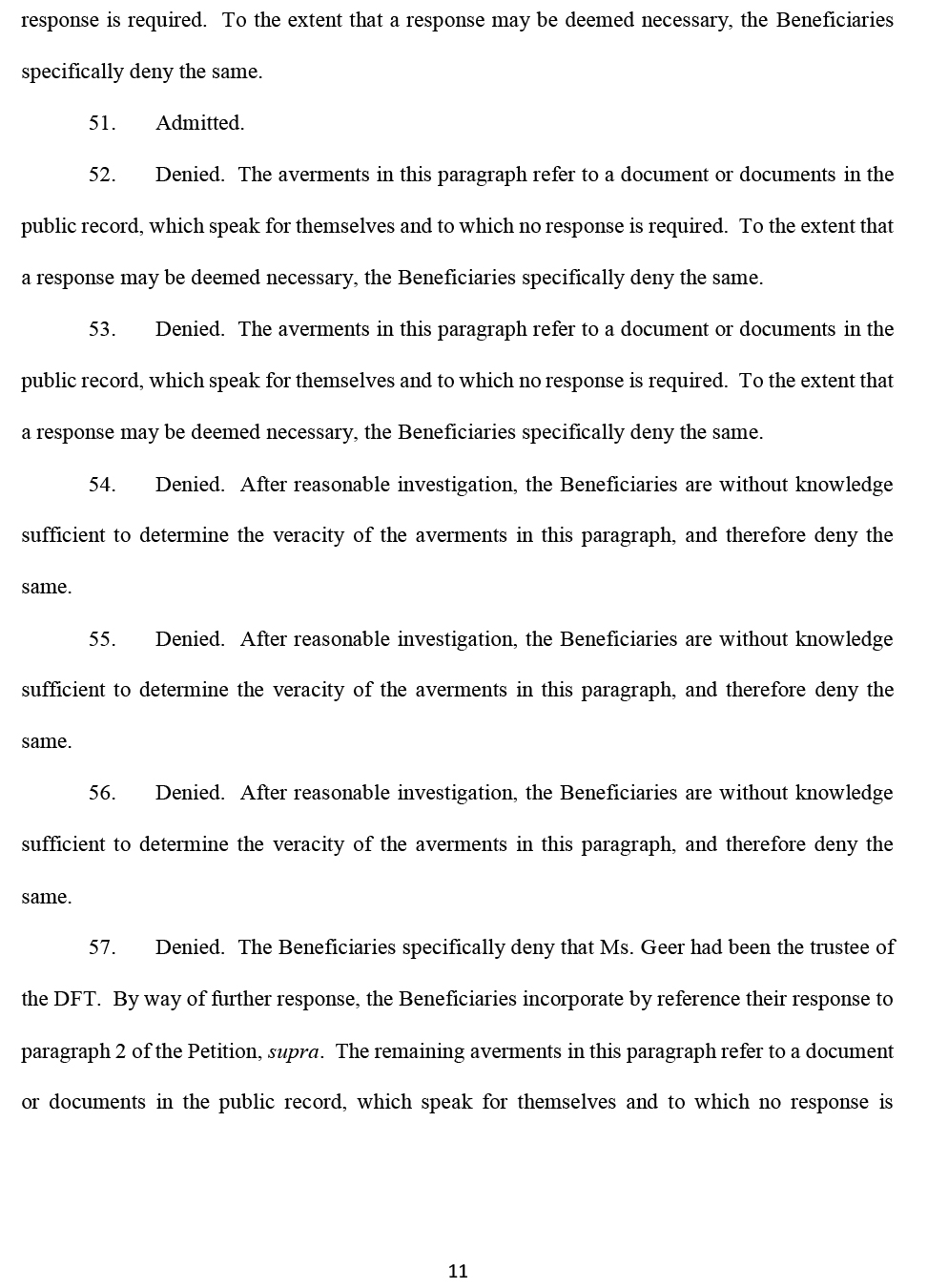 response is required. To the extent that a response may be deemed necessary, the Beneficiaries specifically deny the same.

51. Admitted.

52. Denied. The averments in this paragraph refer to a document or documents in the public record, which speak for themselves and to which no response is required. To the extent that a response may be deemed necessary, the Beneficiaries specifically deny the same.

53. Denied. The averments in this paragraph refer to a document or documents in the public record, which speak for themselves and to which no response is required. To the extent that a response may be deemed necessary, the Beneficiaries specifically deny the same.

54. Denied. After reasonable investigation, the Beneficiaries are without knowledge sufficient to determine the veracity of the averments in this paragraph, and therefore deny the same.

55. Denied. After reasonable investigation, the Beneficiaries are without knowledge sufficient to determine the veracity of the averments in this paragraph, and therefore deny the same.

56. Denied. After reasonable investigation, the Beneficiaries are without knowledge sufficient to determine the veracity of the averments in this paragraph, and therefore deny the same.

57. Denied. The Beneficiaries specifically deny that Ms. Geer had been the trustee of the DFT. By way of further response, the Beneficiaries incorporate by reference their response to paragraph 2 of the Petition, supra. The remaining averments in this paragraph refer to a document or documents in the public record, which speak for themselves and to which no response is

11